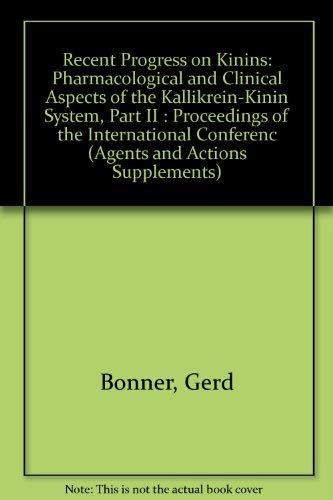 Recent Progress on Kinins: Pharmacological and Clinical Aspects of the Kallikrein-Kinin System, Part II : Proceedings of the International Conferenc (Agents and Actions Supplements)

Bonner, Gerd

Note: This is not the actual book cover